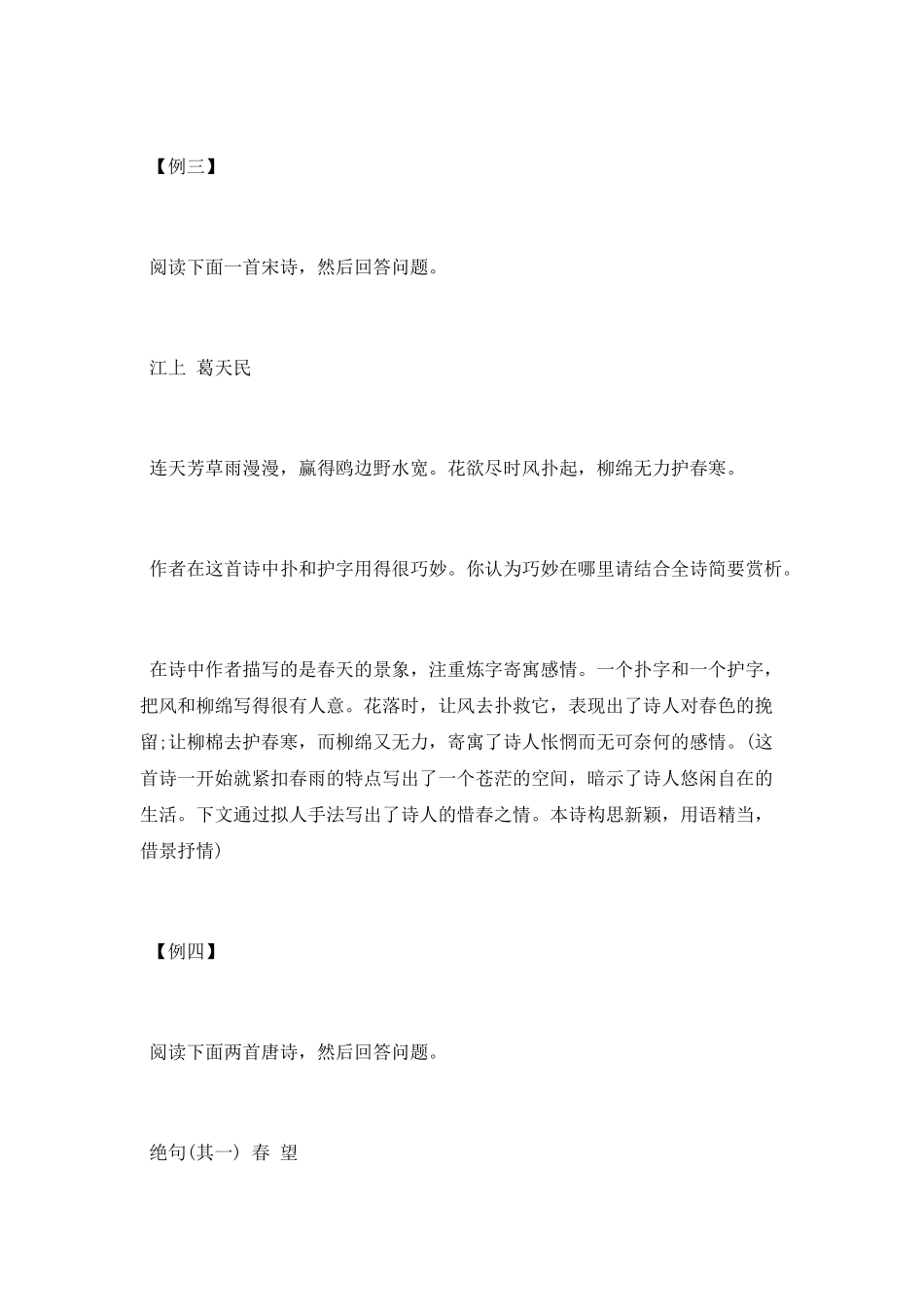 【例三】

阅读下面一首宋诗，然后回答问题。

江上 葛天民

连天芳草雨漫漫，赢得鸥边野水宽。花欲尽时风扑起，柳绵无力护春寒。

作者在这首诗中扑和护字用得很巧妙。你认为巧妙在哪里请结合全诗简要赏析。

在诗中作者描写的是春天的景象，注重炼字寄寓感情。一个扑字和一个护字，把风和柳绵写得很有人意。花落时，让风去扑救它，表现出了诗人对春色的挽留;让柳棉去护春寒，而柳绵又无力，寄寓了诗人怅惘而无可奈何的感情。(这首诗一开始就紧扣春雨的特点写出了一个苍茫的空间，暗示了诗人悠闲自在的生活。下文通过拟人手法写出了诗人的惜春之情。本诗构思新颖，用语精当，借景抒情)

【例四】

阅读下面两首唐诗，然后回答问题。

绝句(其一) 春 望